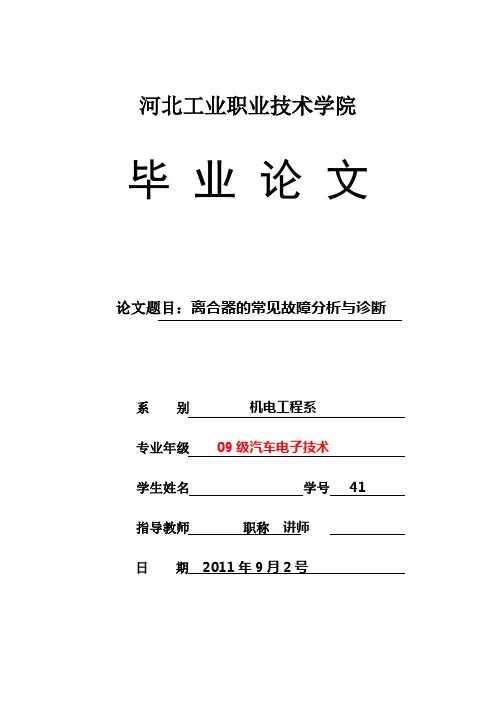 河北工业职业技术学院

毕 业 论 文

论文题目：离合器的常见故障分析与诊断

系　　别　机电工程系

专业年级　09 级汽车电子技术

学生姓名　学号　41

指导教师　职称　讲师

日　　期　2011 年 9 月 2 号